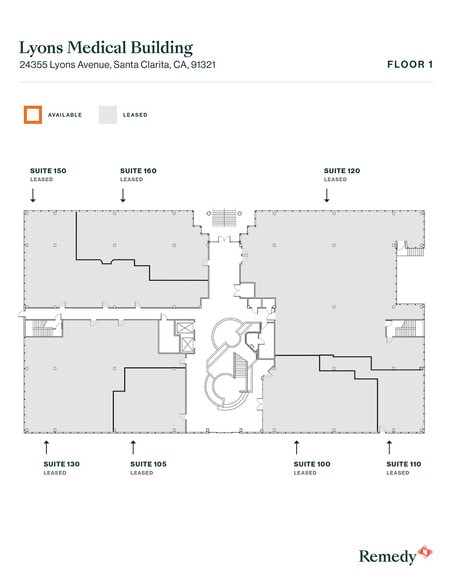 Lyons Medical Building
24355 Lyons Avenue, Santa Clarita, CA, 91321

FLOOR 1

AVAILABLE
LEASED

SUITE 150
LEASED

SUITE 160
LEASED

SUITE 120
LEASED

SUITE 130
LEASED

SUITE 105
LEASED

SUITE 100
LEASED

SUITE 110
LEASED

Remedy